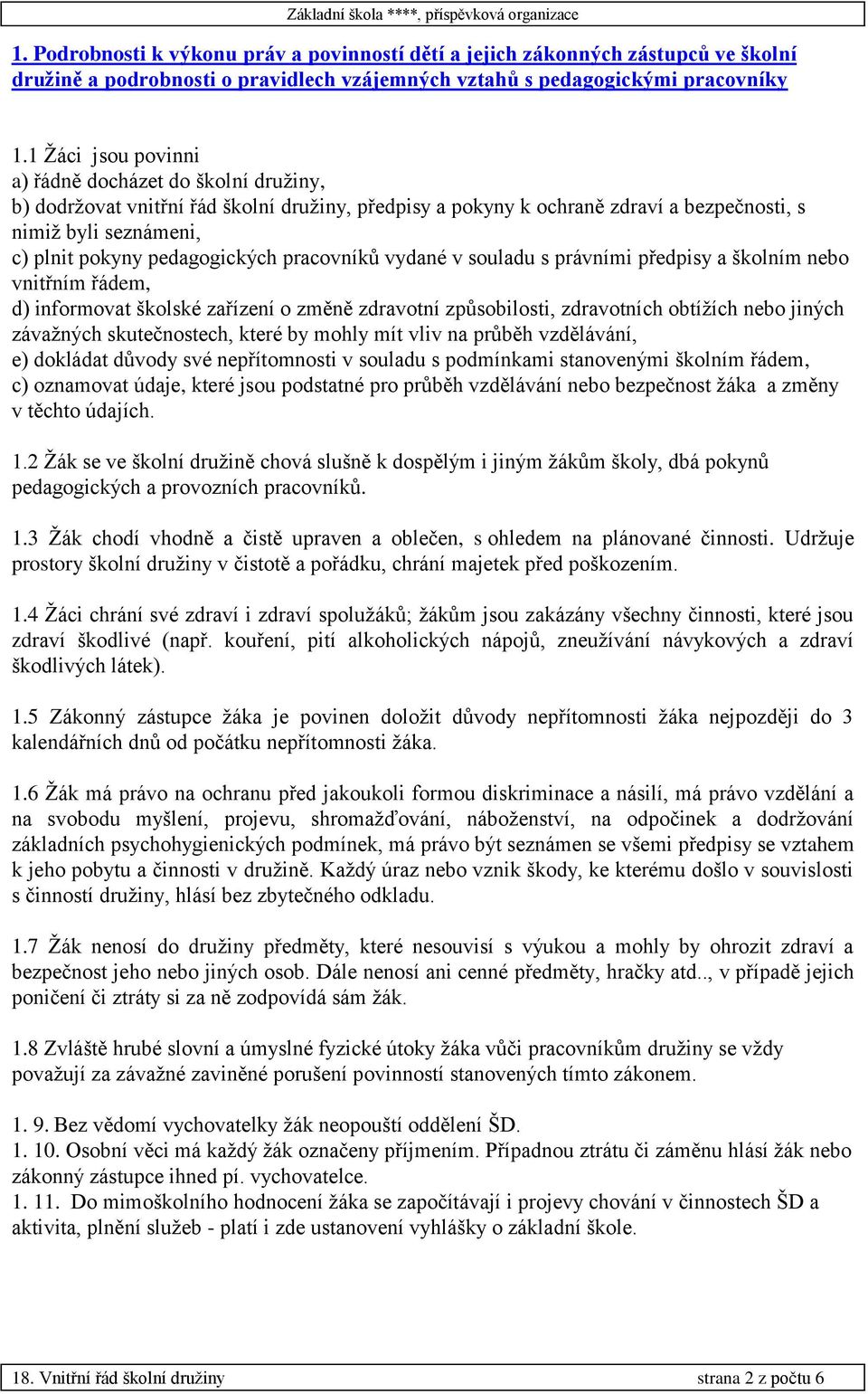 Základní škola ****, příspěvková organizace

1. Podrobnosti k výkonu práv a povinností dětí a jejich zákonných zástupců ve školní družině a podrobnosti o pravidlech vzájemných vztahů s pedagogickými pracovníky

1.1 Žáci jsou povinni
a) řádně docházet do školní družiny,
b) dodržovat vnitřní řád školní družiny, předpisy a pokyny k ochraně zdraví a bezpečnosti, s nimiž byli seznámeni,
c) plnit pokyny pedagogických pracovníků vydané v souladu s právními předpisy a školním nebo vnitřním řádem,
d) informovat školské zařízení o změně zdravotní způsobilosti, zdravotních obtížích nebo jiných závažných skutečnostech, které by mohly mít vliv na průběh vzdělávání,
e) dokládat důvody své nepřítomnosti v souladu s podmínkami stanovenými školním řádem,
c) oznamovat údaje, které jsou podstatné pro průběh vzdělávání nebo bezpečnost žáka a změny v těchto údajích.

1.2 Žák se ve školní družině chová slušně k dospělým i jiným žákům školy, dbá pokynů pedagogických a provozních pracovníků.

1.3 Žák chodí vhodně a čistě upraven a oblečen, s ohledem na plánované činnosti. Udržuje prostory školní družiny v čistotě a pořádku, chrání majetek před poškozením.

1.4 Žáci chrání své zdraví i zdraví spolužáků; žákům jsou zakázány všechny činnosti, které jsou zdraví škodlivé (např. kouření, pití alkoholických nápojů, zneužívání návykových a zdraví škodlivých látek).

1.5 Zákonný zástupce žáka je povinen doložit důvody nepřítomnosti žáka nejpozději do 3 kalendářních dnů od počátku nepřítomnosti žáka.

1.6 Žák má právo na ochranu před jakoukoli formou diskriminace a násilí, má právo vzdělání a na svobodu myšlení, projevu, shromažďování, náboženství, na odpočinek a dodržování základních psychohygienických podmínek, má právo být seznámen se všemi předpisy se vztahem k jeho pobytu a činnosti v družině. Každý úraz nebo vznik škody, ke kterému došlo v souvislosti s činností družiny, hlásí bez zbytečného odkladu.

1.7 Žák nenosí do družiny předměty, které nesouvisí s výukou a mohly by ohrozit zdraví a bezpečnost jeho nebo jiných osob. Dále nenosí ani cenné předměty, hračky atd.., v případě jejich poničení či ztráty si za ně zodpovídá sám žák.

1.8 Zvláště hrubé slovní a úmyslné fyzické útoky žáka vůči pracovníkům družiny se vždy považují za závažné zaviněné porušení povinností stanovených tímto zákonem.

1. 9. Bez vědomí vychovatelky žák neopouští oddělení ŠD.
1. 10. Osobní věci má každý žák označeny příjmením. Případnou ztrátu či záměnu hlásí žák nebo zákonný zástupce ihned pí. vychovatelce.
1. 11. Do mimoškolního hodnocení žáka se započítávají i projevy chování v činnostech ŠD a aktivita, plnění služeb - platí i zde ustanovení vyhlášky o základní škole.

18. Vnitřní řád školní družiny strana 2 z počtu 6